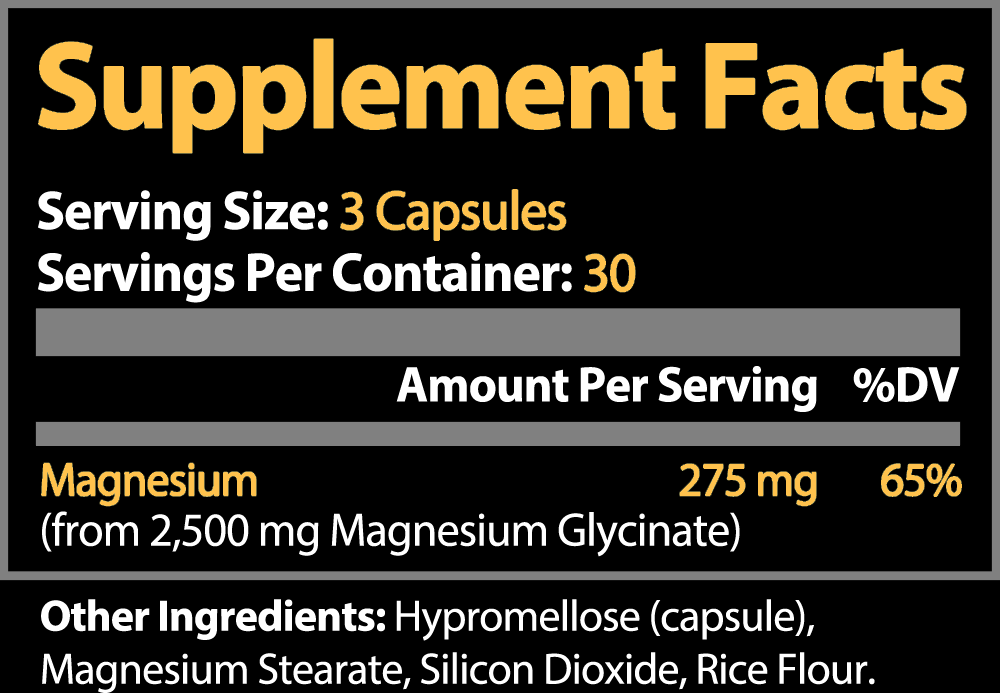 Supplement Facts

Serving Size: 3 Capsules
Servings Per Container: 30

| | Amount Per Serving | %DV |
|---|---|---|
| Magnesium (from 2,500 mg Magnesium Glycinate) | 275 mg | 65% |

Other Ingredients: Hypromellose (capsule), Magnesium Stearate, Silicon Dioxide, Rice Flour.